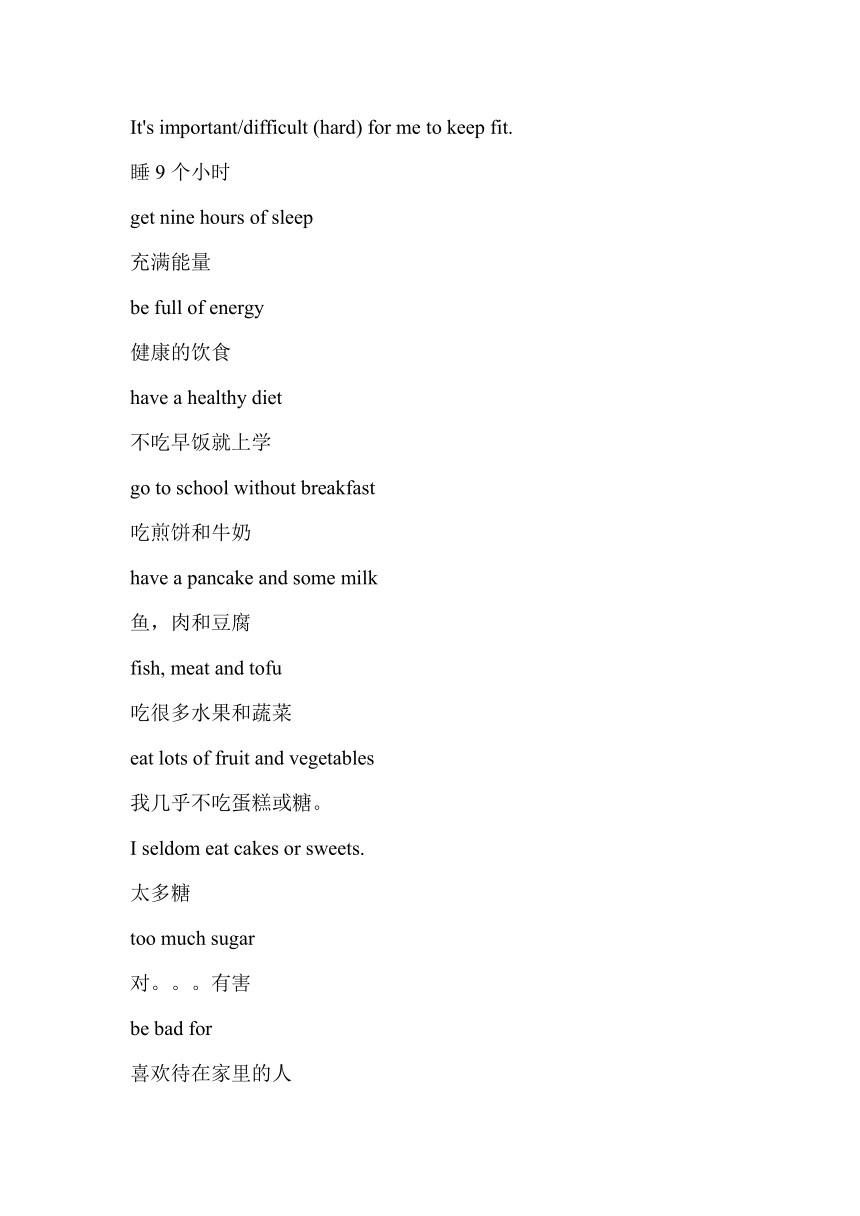 It's important/difficult (hard) for me to keep fit.

睡 9 个小时

get nine hours of sleep

充满能量

be full of energy

健康的饮食

have a healthy diet

不吃早饭就上学

go to school without breakfast

吃煎饼和牛奶

have a pancake and some milk

鱼，肉和豆腐

fish, meat and tofu

吃很多水果和蔬菜

eat lots of fruit and vegetables

我几乎不吃蛋糕或糖。

I seldom eat cakes or sweets.

太多糖

too much sugar

对。。。有害

be bad for

喜欢待在家里的人